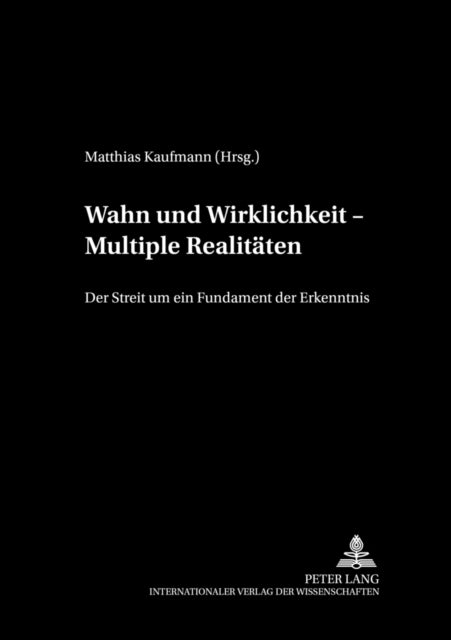 Matthias Kaufmann (Hrsg.)

Wahn und Wirklichkeit – Multiple Realitäten

Der Streit um ein Fundament der Erkenntnis

PETER LANG
INTERNATIONALER VERLAG DER WISSENSCHAFTEN